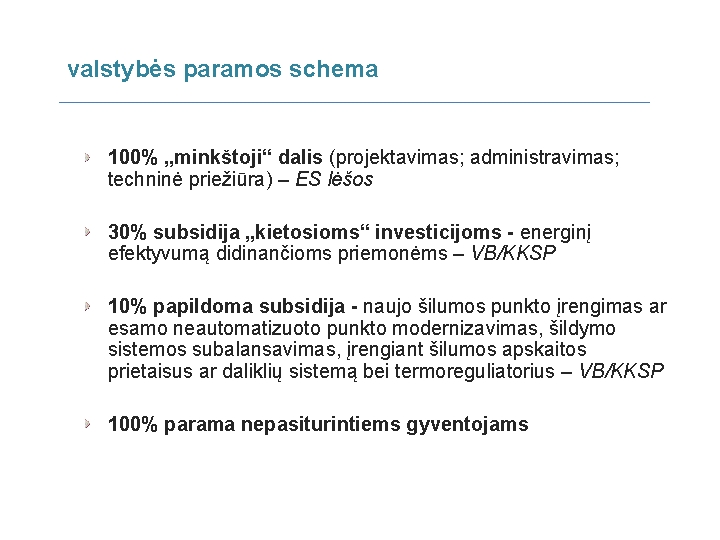 valstybės paramos schema

100% „minkštoji“ dalis (projektavimas; administravimas; techninė priežiūra) – ES lėšos

30% subsidija „kietosioms“ investicijoms - energinį efektyvumą didinančioms priemonėms – VB/KKSP

10% papildoma subsidija - naujo šilumos punkto įrengimas ar esamo neautomatizuoto punkto modernizavimas, šildymo sistemos subalansavimas, įrengiant šilumos apskaitos prietaisus ar daliklių sistemą bei termoreguliatorius – VB/KKSP

100% parama nepasiturintiems gyventojams